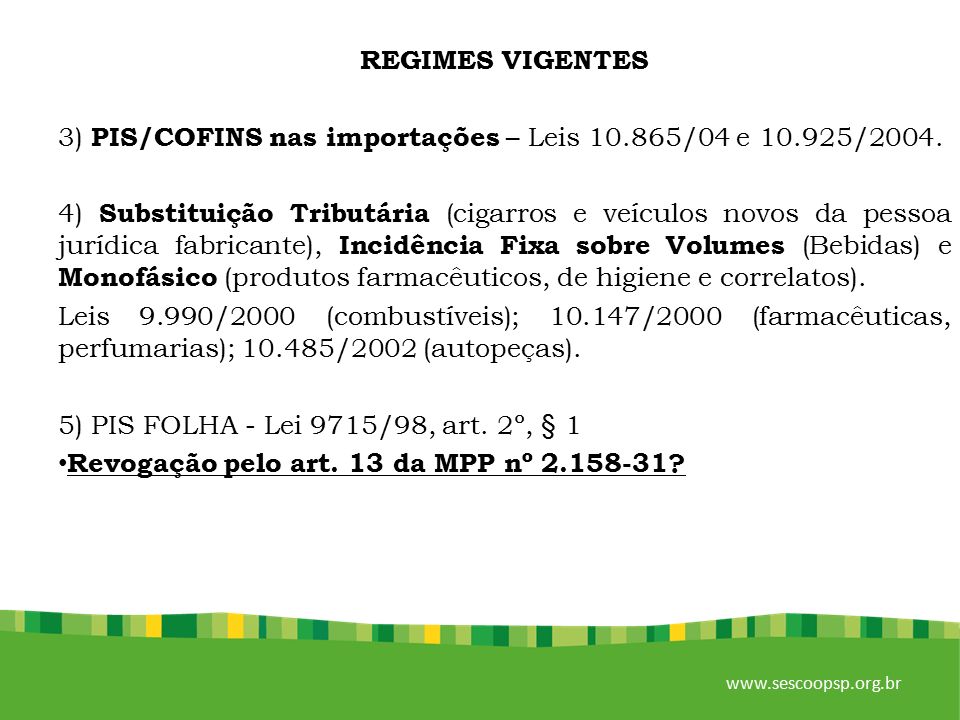 REGIMES VIGENTES

3) PIS/COFINS nas importações – Leis 10.865/04 e 10.925/2004.

4) Substituição Tributária (cigarros e veículos novos da pessoa jurídica fabricante), Incidência Fixa sobre Volumes (Bebidas) e Monofásico (produtos farmacêuticos, de higiene e correlatos).

Leis 9.990/2000 (combustíveis); 10.147/2000 (farmacêuticas, perfumarias); 10.485/2002 (autopeças).

5) PIS FOLHA - Lei 9715/98, art. 2º, § 1

• Revogação pelo art. 13 da MPP nº 2.158-31?

www.sescoopsp.org.br